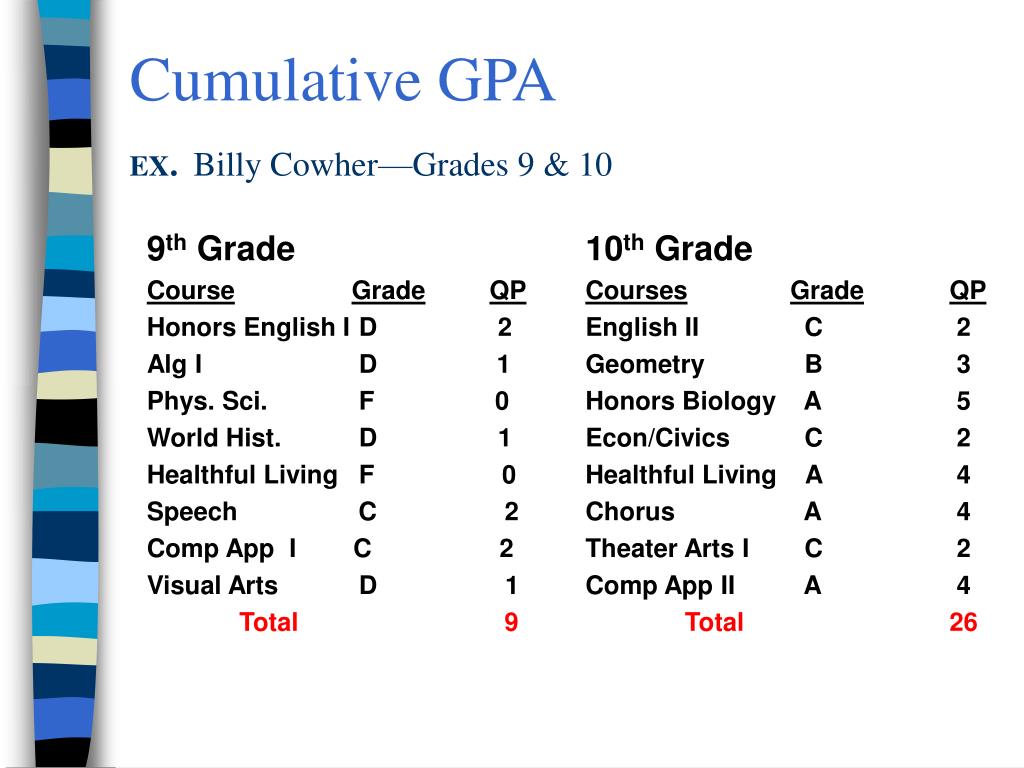 Cumulative GPA

EX. Billy Cowher—Grades 9 & 10

9$^{th}$ Grade

| Course | Grade | QP |
|---|---|---|
| Honors English I | D | 2 |
| Alg I | D | 1 |
| Phys. Sci. | F | 0 |
| World Hist. | D | 1 |
| Healthful Living | F | 0 |
| Speech | C | 2 |
| Comp App I | C | 2 |
| Visual Arts | D | 1 |
| Total | | 9 |

10$^{th}$ Grade

| Courses | Grade | QP |
|---|---|---|
| English II | C | 2 |
| Geometry | B | 3 |
| Honors Biology | A | 5 |
| Econ/Civics | C | 2 |
| Healthful Living | A | 4 |
| Chorus | A | 4 |
| Theater Arts I | C | 2 |
| Comp App II | A | 4 |
| Total | | 26 |